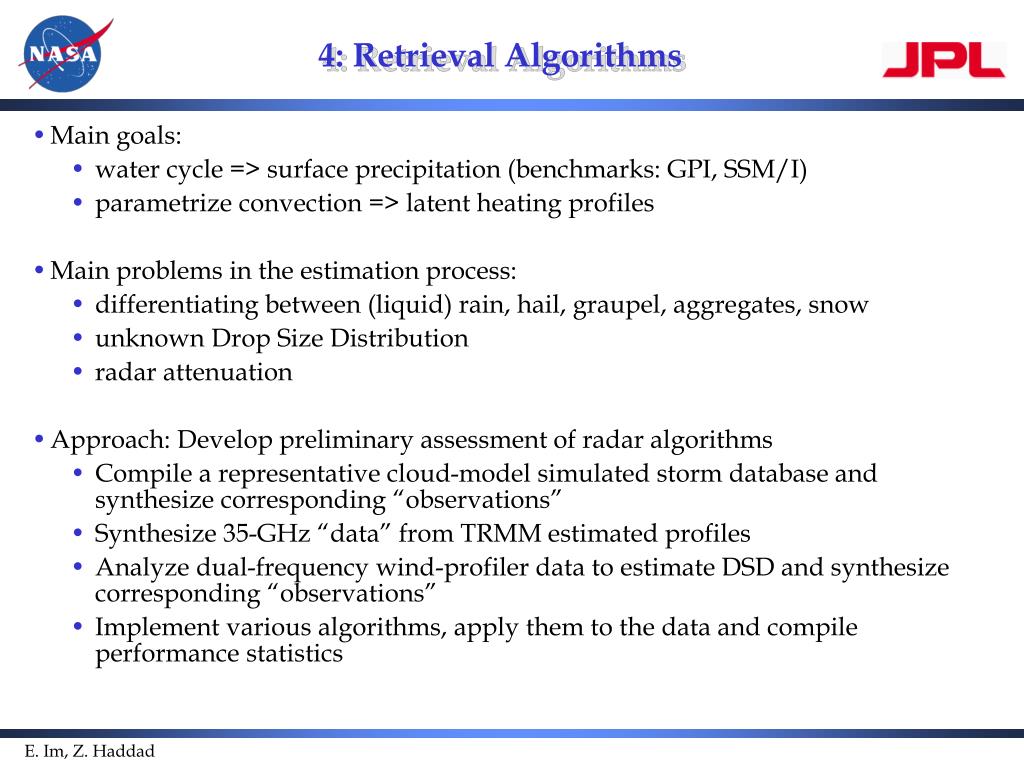 NASA

4: Retrieval Algorithms

JPL

• Main goals:
• water cycle => surface precipitation (benchmarks: GPI, SSM/I)
• parametrize convection => latent heating profiles

• Main problems in the estimation process:
• differentiating between (liquid) rain, hail, graupel, aggregates, snow
• unknown Drop Size Distribution
• radar attenuation

• Approach: Develop preliminary assessment of radar algorithms
• Compile a representative cloud-model simulated storm database and synthesize corresponding “observations”
• Synthesize 35-GHz “data” from TRMM estimated profiles
• Analyze dual-frequency wind-profiler data to estimate DSD and synthesize corresponding “observations”
• Implement various algorithms, apply them to the data and compile performance statistics

E. Im, Z. Haddad